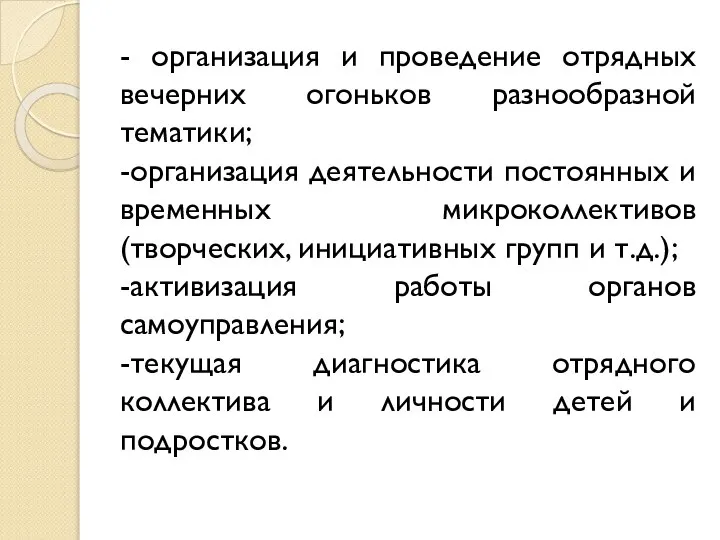 - организация и проведение отрядных вечерних огоньков разнообразной тематики;

-организация деятельности постоянных и временных микроколлективов (творческих, инициативных групп и т.д.);

-активизация работы органов самоуправления;

-текущая диагностика отрядного коллектива и личности детей и подростков.